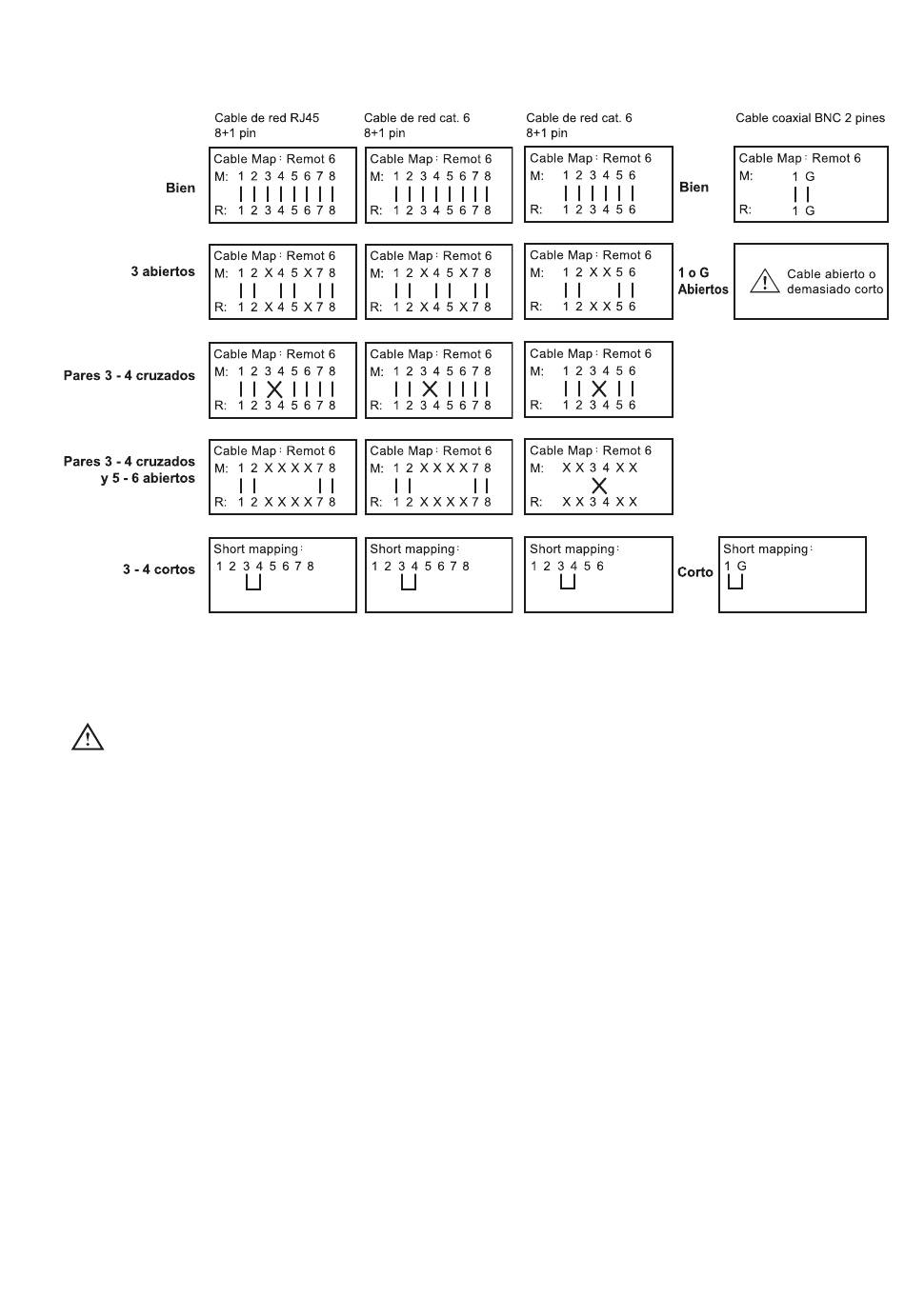 Cable de red RJ45
8+1 pin

Cable de red cat. 6
8+1 pin

Cable de red cat. 6
8+1 pin

Cable coaxial BNC 2 pines

Bien

Cable Map : Remot 6
M: 1 2 3 4 5 6 7 8
R: 1 2 3 4 5 6 7 8

Cable Map : Remot 6
M: 1 2 3 4 5 6 7 8
R: 1 2 3 4 5 6 7 8

Cable Map : Remot 6
M: 1 2 3 4 5 6
R: 1 2 3 4 5 6

Bien

Cable Map : Remot 6
M: 1 G
R: 1 G

3 abiertos

Cable Map : Remot 6
M: 1 2 X 4 5 X 7 8
R: 1 2 X 4 5 X 7 8

Cable Map : Remot 6
M: 1 2 X 4 5 X 7 8
R: 1 2 X 4 5 X 7 8

Cable Map : Remot 6
M: 1 2 X X 5 6
R: 1 2 X X 5 6

1 o G Abiertos

Cable abierto o demasiado corto

Pares 3 - 4 cruzados

Cable Map : Remot 6
M: 1 2 3 4 5 6 7 8
R: 1 2 3 4 5 6 7 8

Cable Map : Remot 6
M: 1 2 3 4 5 6 7 8
R: 1 2 3 4 5 6 7 8

Cable Map : Remot 6
M: 1 2 3 4 5 6
R: 1 2 3 4 5 6

Pares 3 - 4 cruzados y 5 - 6 abiertos

Cable Map : Remot 6
M: 1 2 X X X X 7 8
R: 1 2 X X X X 7 8

Cable Map : Remot 6
M: 1 2 X X X X 7 8
R: 1 2 X X X X 7 8

Cable Map : Remot 6
M: X X 3 4 X X
R: X X 3 4 X X

3 - 4 cortos

Short mapping :
1 2 3 4 5 6 7 8

Short mapping :
1 2 3 4 5 6 7 8

Short mapping :
1 2 3 4 5 6

Corto

Short mapping :
1 G